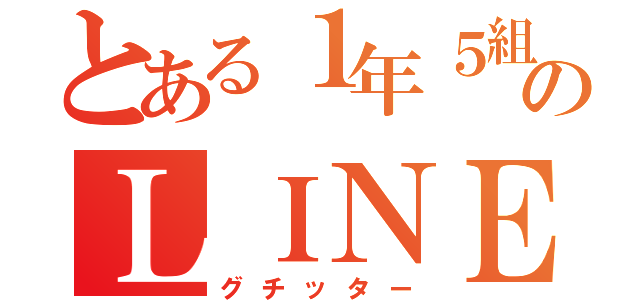 とある1年5組の
LINE
グチッター